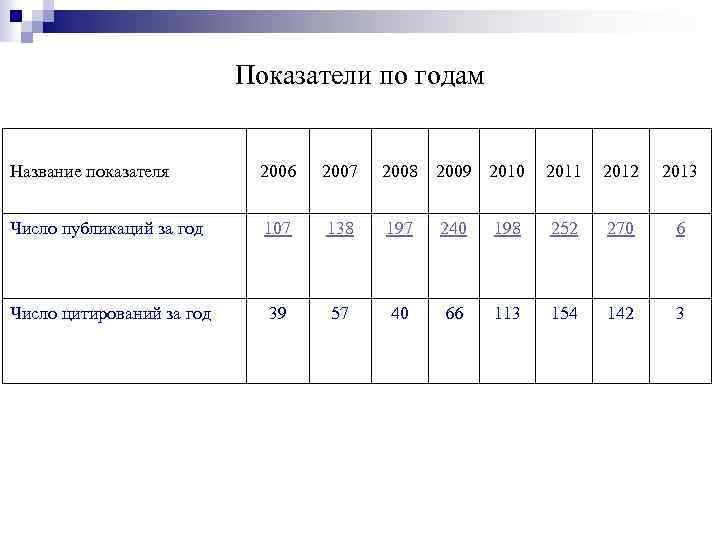 Показатели по годам

| Название показателя | 2006 | 2007 | 2008 | 2009 | 2010 | 2011 | 2012 | 2013 |
|---|---|---|---|---|---|---|---|---|
| Число публикаций за год | 107 | 138 | 197 | 240 | 198 | 252 | 270 | 6 |
| Число цитирований за год | 39 | 57 | 40 | 66 | 113 | 154 | 142 | 3 |